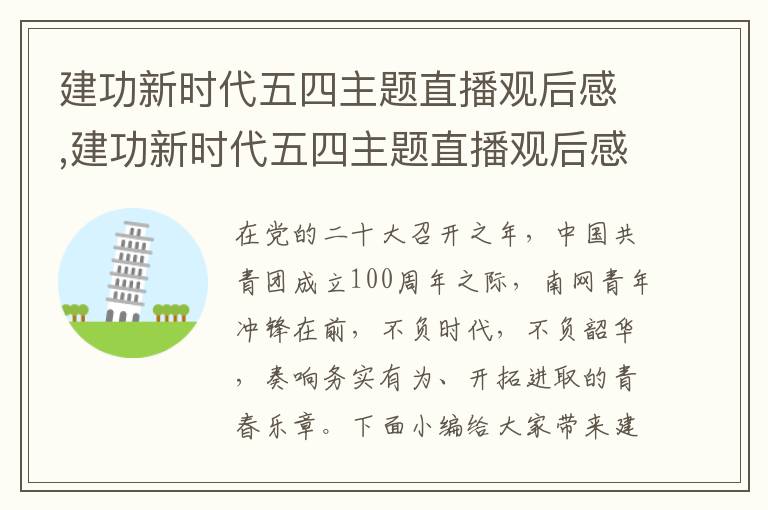 建功新时代五四主题直播观后感,建功新时代五四主题直播观后感

在党的二十大召开之年，中国共青团成立100周年之际，南网青年冲锋在前，不负时代，不负韶华，奏响务实有为、开拓进取的青春乐章。下面小编给大家带来建